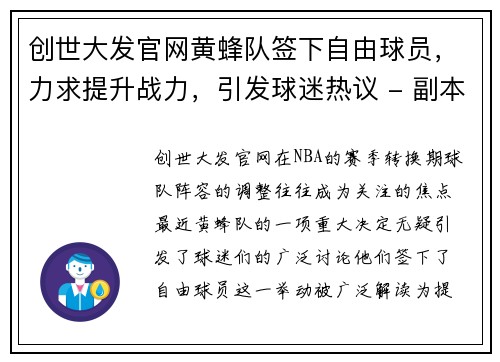 创世大发官网黄蜂队签下自由球员，力求提升战力，引发球迷热议 - 副本

创世大发官网在NBA的赛季转换期球队阵容的调整往往成为关注的焦点最近黄蜂队的一项重大决定无疑引发了球迷们的广泛讨论他们签下了自由球员这一举动被广泛解读为提